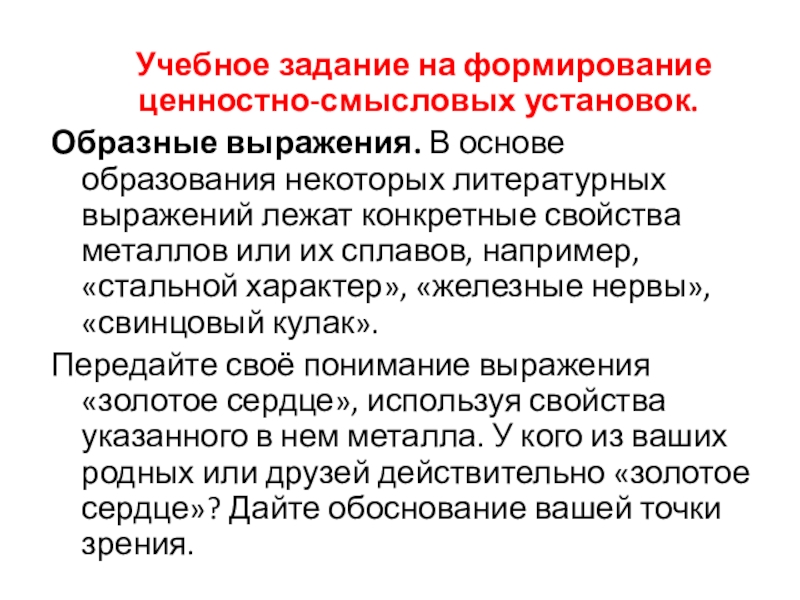 Учебное задание на формирование ценностно-смысловых установок.

Образные выражения. В основе образования некоторых литературных выражений лежат конкретные свойства металлов или их сплавов, например, «стальной характер», «железные нервы», «свинцовый кулак».

Передайте своё понимание выражения «золотое сердце», используя свойства указанного в нем металла. У кого из ваших родных или друзей действительно «золотое сердце»? Дайте обоснование вашей точки зрения.